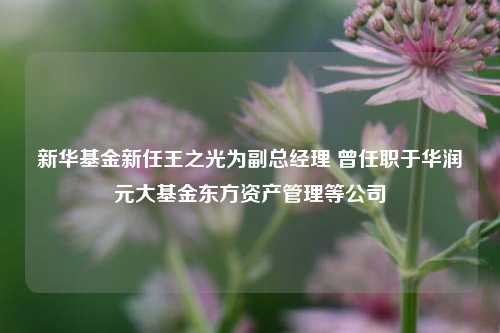 新华基金新任王之光为副总经理 曾任职于华润元大基金东方资产管理等公司